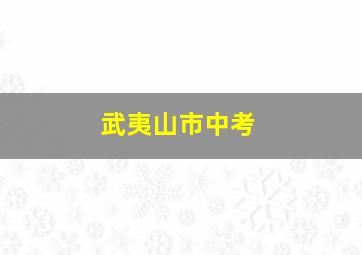 武夷山市中考